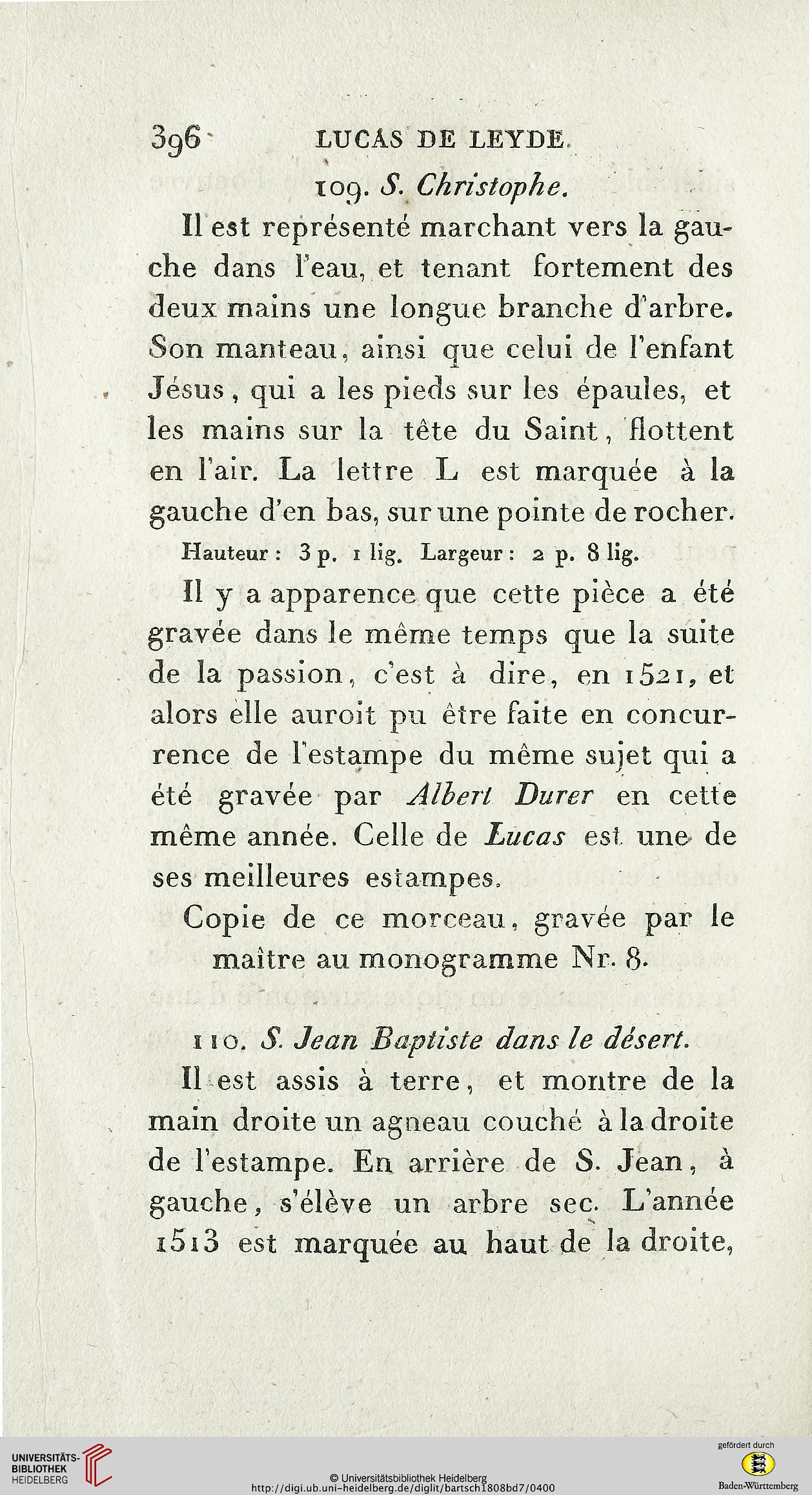 396 LUCAS DE LEYDE.

109. S. Christophe.

Il est représenté marchant vers la gauche dans l'eau, et tenant fortement des deux mains une longue branche d'arbre. Son manteau, ainsi que celui de l'enfant Jésus, qui a les pieds sur les épaules, et les mains sur la tête du Saint, flottent en l'air. La lettre L est marquée à la gauche d'en bas, sur une pointe de rocher.

Hauteur: 3 p. 1 lig. Largeur: 2 p. 8 lig.

Il y a apparence que cette pièce a été gravée dans le même temps que la suite de la passion, c'est à dire, en 1521, et alors elle auroit pu être faite en concurrence de l'estampe du même sujet qui a été gravée par Albert Durer en cette même année. Celle de Lucas est une de ses meilleures estampes.

Copie de ce morceau, gravée par le maître au monogramme Nr. 8.

110. S. Jean Baptiste dans le désert.

Il est assis à terre, et montre de la main droite un agneau couché à la droite de l'estampe. En arrière de S. Jean, à gauche, s'élève un arbre sec. L'année 1513 est marquée au haut de la droite,

UNIVERSITÄTS-BIBLIOTHEK HEIDELBERG

© Universitätsbibliothek Heidelberg
http://digi.ub.uni-heidelberg.de/diglit/bartsch1808bd7/0400

gefördert durch
Baden-Württemberg